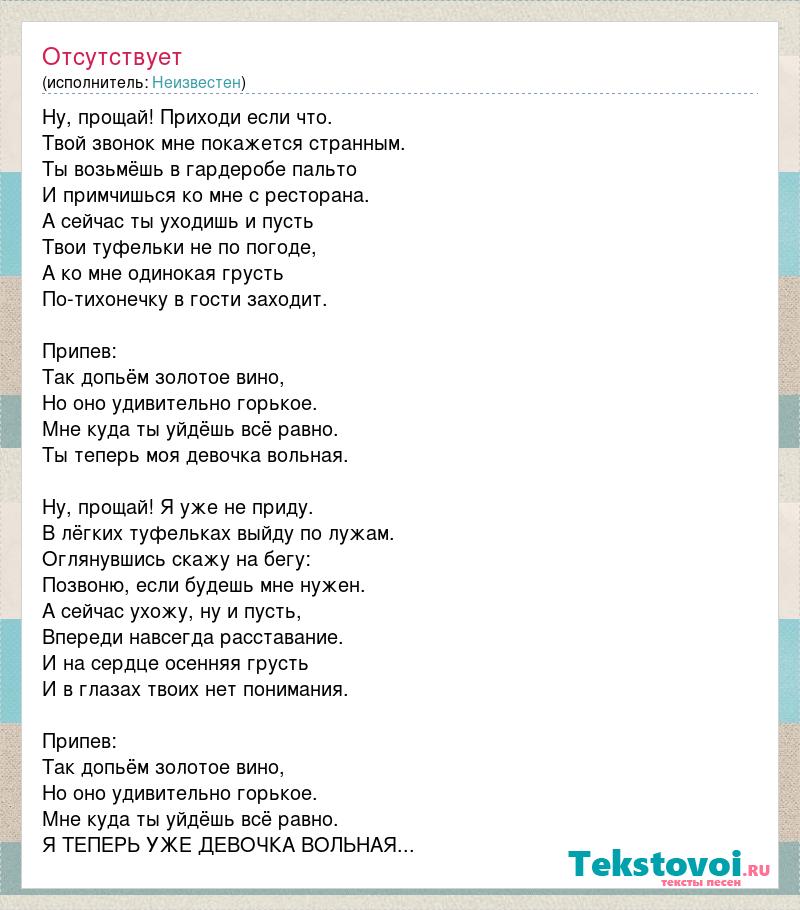 Отсутствует
(исполнитель: Неизвестен)

Ну, прощай! Приходи если что.
Твой звонок мне покажется странным.
Ты возьмёшь в гардеробе пальто
И примчишься ко мне с ресторана.
А сейчас ты уходишь и пусть
Твои туфельки не по погоде,
А ко мне одинокая грусть
По-тихонечку в гости заходит.

Припев:
Так допьём золотое вино,
Но оно удивительно горькое.
Мне куда ты уйдёшь всё равно.
Ты теперь моя девочка вольная.

Ну, прощай! Я уже не приду.
В лёгких туфельках выйду по лужам.
Оглянувшись скажу на бегу:
Позвоню, если будешь мне нужен.
А сейчас ухожу, ну и пусть,
Впереди навсегда расставание.
И на сердце осенняя грусть
И в глазах твоих нет понимания.

Припев:
Так допьём золотое вино,
Но оно удивительно горькое.
Мне куда ты уйдёшь всё равно.
Я ТЕПЕРЬ УЖЕ ДЕВОЧКА ВОЛЬНАЯ...

Tekstovoi.RU
тексты песен